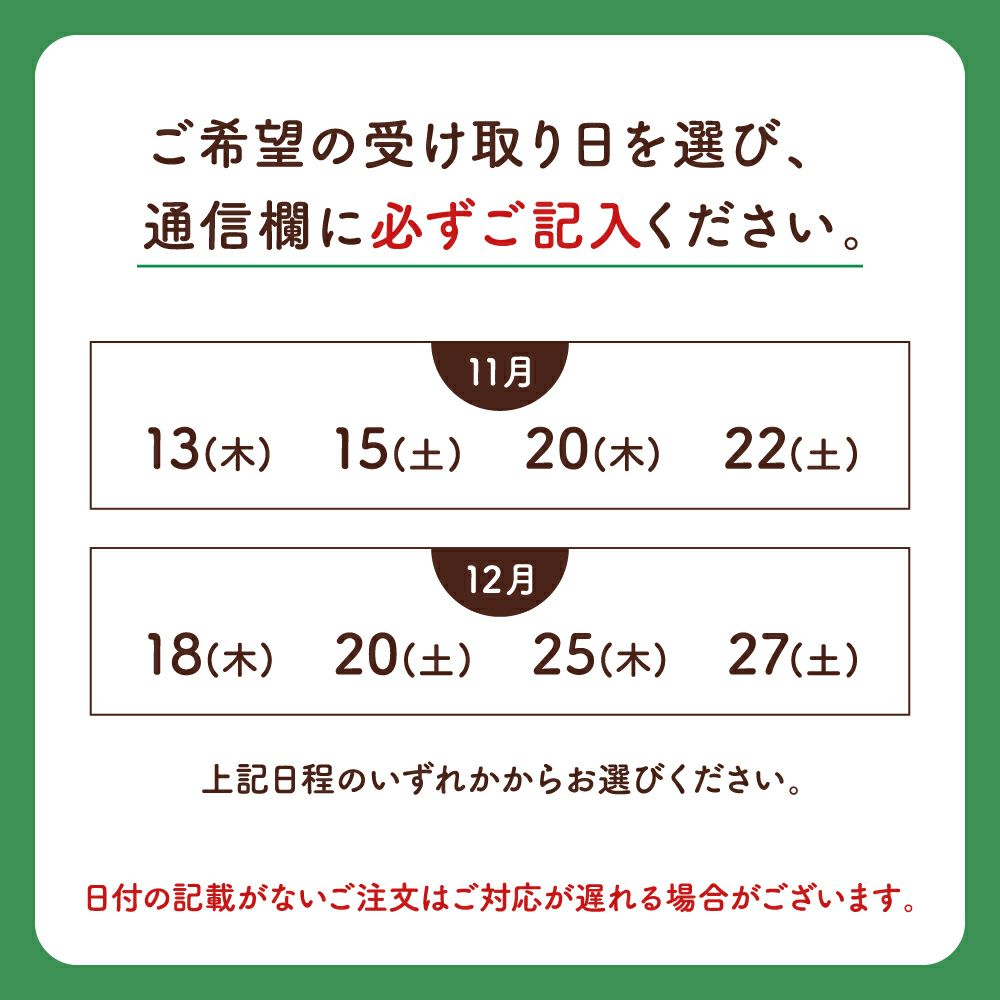 ご希望の受け取り日を選び、
通信欄に必ずご記入ください。

11月

13(木) 15(土) 20(木) 22(土)

12月

18(木) 20(土) 25(木) 27(土)

上記日程のいずれかからお選びください。

日付の記載がないご注文はご対応が遅れる場合がございます。